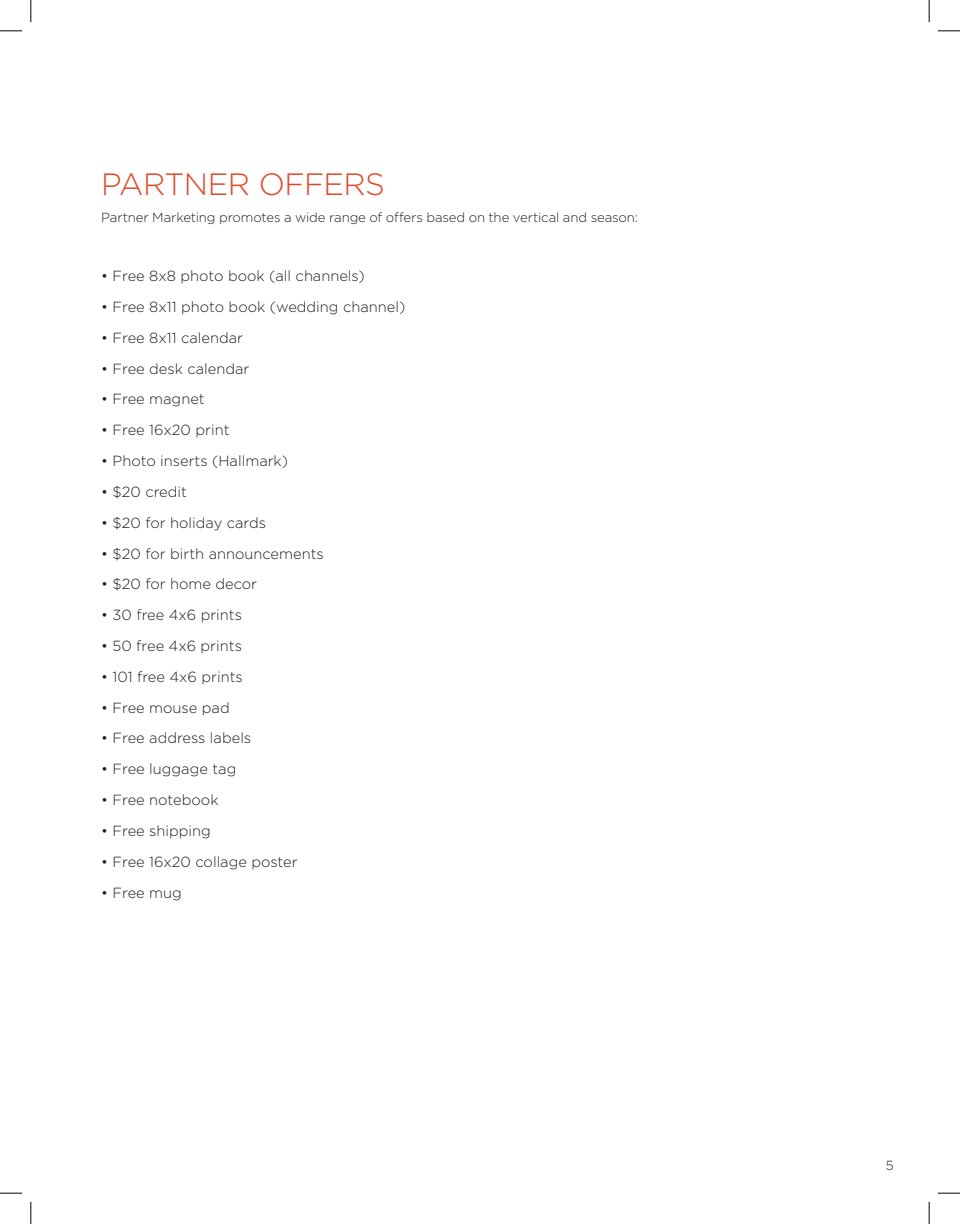 PARTNER OFFERS

Partner Marketing promotes a wide range of offers based on the vertical and season:

• Free 8x8 photo book (all channels)
• Free 8x11 photo book (wedding channel)
• Free 8x11 calendar
• Free desk calendar
• Free magnet
• Free 16x20 print
• Photo inserts (Hallmark)
• \$20 credit
• \$20 for holiday cards
• \$20 for birth announcements
• \$20 for home decor
• 30 free 4x6 prints
• 50 free 4x6 prints
• 101 free 4x6 prints
• Free mouse pad
• Free address labels
• Free luggage tag
• Free notebook
• Free shipping
• Free 16x20 collage poster
• Free mug

5